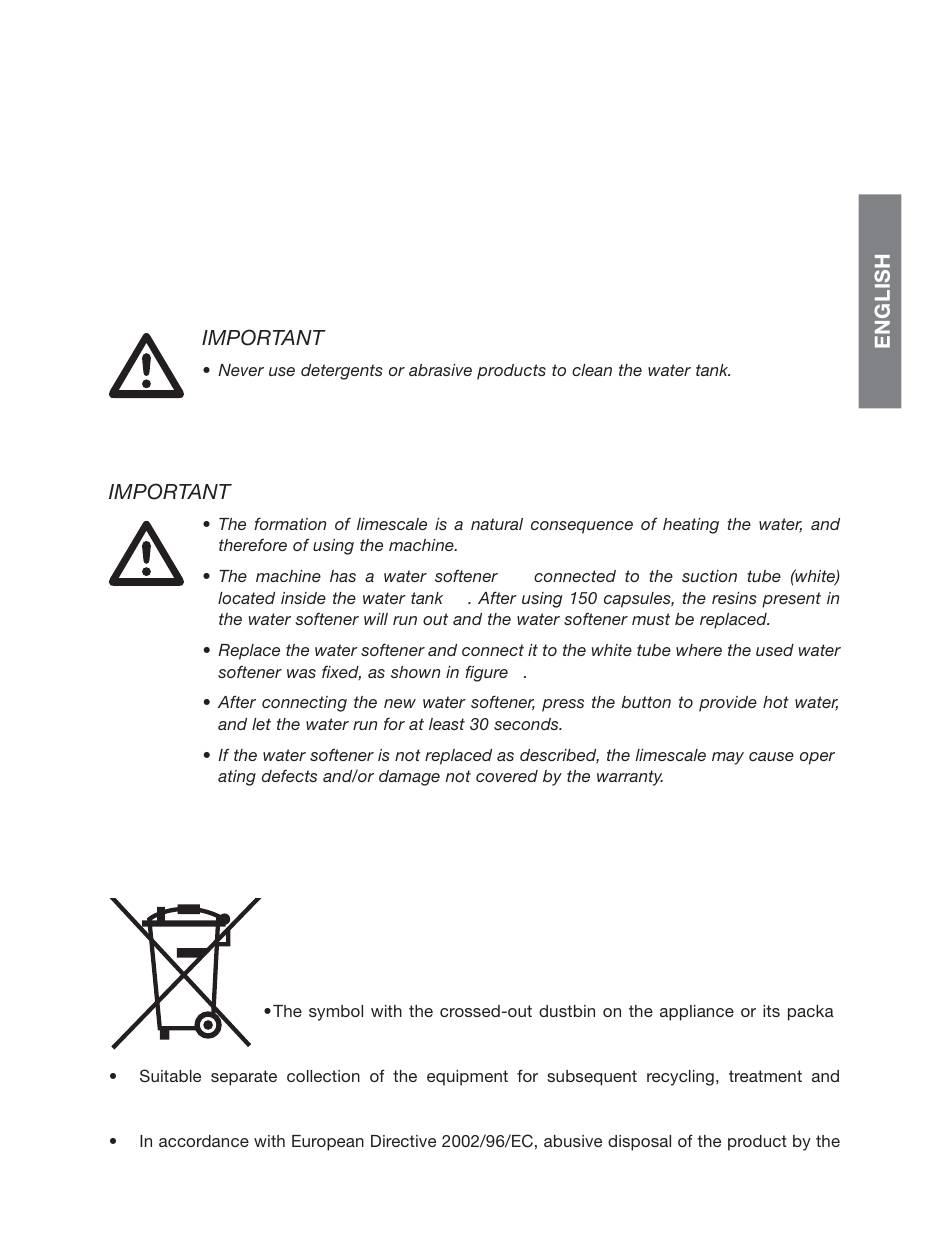 ENGLISH

IMPORTANT

• Never use detergents or abrasive products to clean the water tank.

IMPORTANT

• The formation of limescale is a natural consequence of heating the water, and therefore of using the machine.

• The machine has a water softener connected to the suction tube (white) located inside the water tank . After using 150 capsules, the resins present in the water softener will run out and the water softener must be replaced.

• Replace the water softener and connect it to the white tube where the used water softener was fixed, as shown in figure .

• After connecting the new water softener, press the button to provide hot water, and let the water run for at least 30 seconds.

• If the water softener is not replaced as described, the limescale may cause oper ating defects and/or damage not covered by the warranty.

•The symbol with the crossed-out dustbin on the appliance or its packa

• Suitable separate collection of the equipment for subsequent recycling, treatment and

• In accordance with European Directive 2002/96/EC, abusive disposal of the product by the